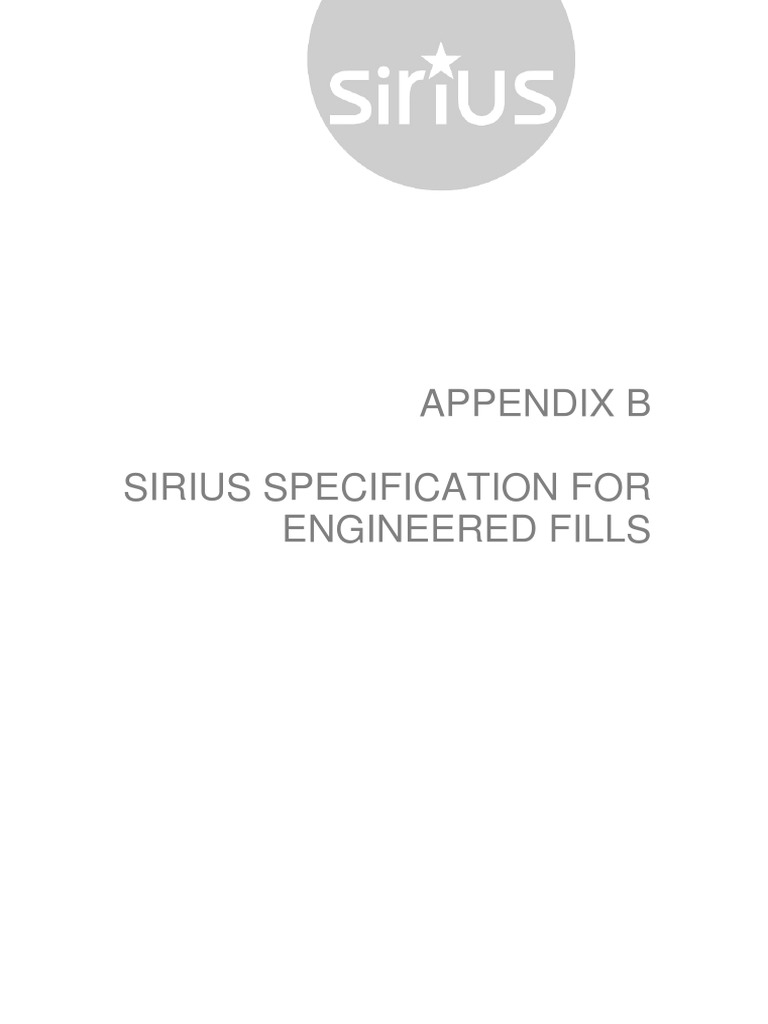 sirius

APPENDIX B

SIRIUS SPECIFICATION FOR ENGINEERED FILLS